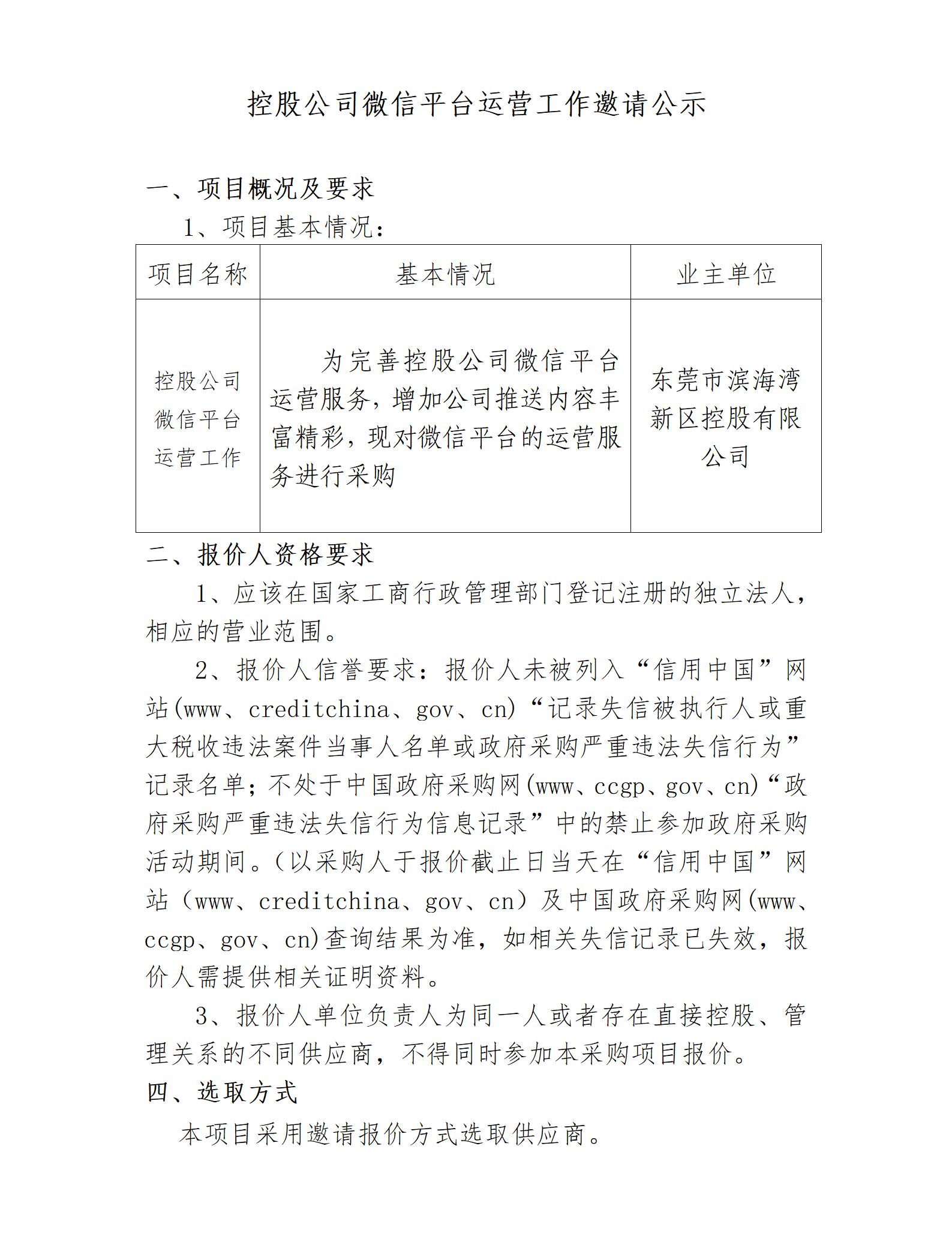 控股公司微信平台运营工作邀请公示

一、项目概况及要求

1、项目基本情况：

| 项目名称 | 基本情况 | 业主单位 |
|---|---|---|
| 控股公司微信平台运营工作 | 为完善控股公司微信平台运营服务，增加公司推送内容丰富精彩，现对微信平台的运营服务进行采购 | 东莞市滨海湾新区控股有限公司 |

二、报价人资格要求

1、应该在国家工商行政管理部门登记注册的独立法人，相应的营业范围。

2、报价人信誉要求：报价人未被列入“信用中国”网站(www、creditchina、gov、cn)“记录失信被执行人或重大税收违法案件当事人名单或政府采购严重违法失信行为”记录名单；不处于中国政府采购网(www、ccgp、gov、cn)“政府采购严重违法失信行为信息记录”中的禁止参加政府采购活动期间。（以采购人于报价截止日当天在“信用中国”网站（www、creditchina、gov、cn）及中国政府采购网(www、ccgp、gov、cn)查询结果为准，如相关失信记录已失效，报价人需提供相关证明资料。

3、报价人单位负责人为同一人或者存在直接控股、管理关系的不同供应商，不得同时参加本采购项目报价。

四、选取方式

本项目采用邀请报价方式选取供应商。